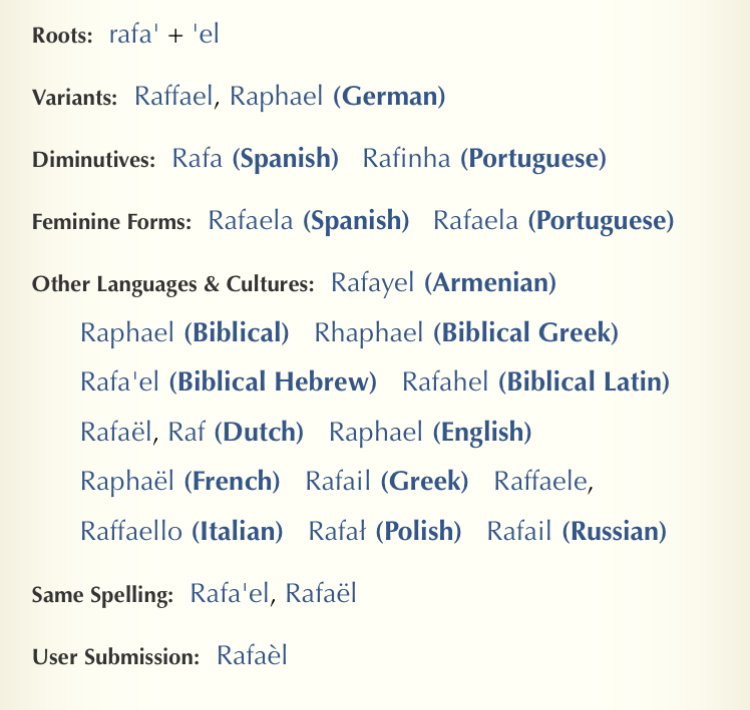 Roots: rafa' + 'el

Variants: Raffael, Raphael (German)

Diminutives: Rafa (Spanish) Rafinha (Portuguese)

Feminine Forms: Rafaela (Spanish) Rafaela (Portuguese)

Other Languages & Cultures: Rafayel (Armenian) Raphael (Biblical) Rhaphael (Biblical Greek) Rafa'el (Biblical Hebrew) Rafahel (Biblical Latin) Rafaël, Raf (Dutch) Raphael (English) Raphaël (French) Rafail (Greek) Raffaele, Raffaello (Italian) Rafał (Polish) Rafail (Russian)

Same Spelling: Rafa'el, Rafaël

User Submission: Rafaèl